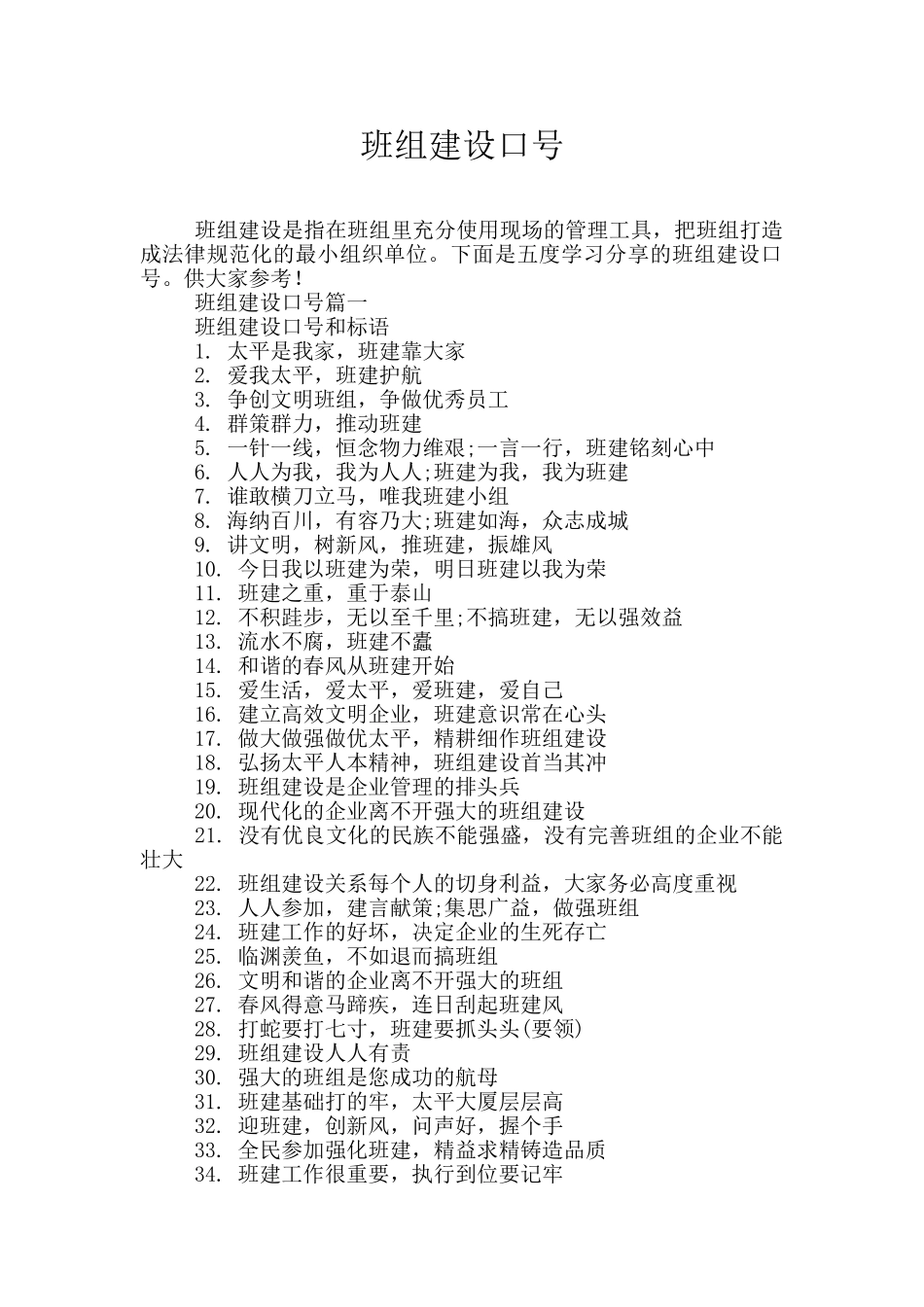 班组建设口号

班组建设是指在班组里充分使用现场的管理工具，把班组打造成法律规范化的最小组织单位。下面是五度学习分享的班组建设口号。供大家参考!

班组建设口号篇一

班组建设口号和标语

1. 太平是我家，班建靠大家
2. 爱我太平，班建护航
3. 争创文明班组，争做优秀员工
4. 群策群力，推动班建
5. 一针一线，恒念物力维艰;一言一行，班建铭刻心中
6. 人人为我，我为人人;班建为我，我为班建
7. 谁敢横刀立马，唯我班建小组
8. 海纳百川，有容乃大;班建如海，众志成城
9. 讲文明，树新风，推班建，振雄风
10. 今日我以班建为荣，明日班建以我为荣
11. 班建之重，重于泰山
12. 不积跬步，无以至千里;不搞班建，无以强效益
13. 流水不腐，班建不蠹
14. 和谐的春风从班建开始
15. 爱生活，爱太平，爱班建，爱自己
16. 建立高效文明企业，班建意识常在心头
17. 做大做强做优太平，精耕细作班组建设
18. 弘扬太平人本精神，班组建设首当其冲
19. 班组建设是企业管理的排头兵
20. 现代化的企业离不开强大的班组建设
21. 没有优良文化的民族不能强盛，没有完善班组的企业不能壮大
22. 班组建设关系每个人的切身利益，大家务必高度重视
23. 人人参加，建言献策;集思广益，做强班组
24. 班建工作的好坏，决定企业的生死存亡
25. 临渊羡鱼，不如退而搞班组
26. 文明和谐的企业离不开强大的班组
27. 春风得意马蹄疾，连日刮起班建风
28. 打蛇要打七寸，班建要抓头头(要领)
29. 班组建设人人有责
30. 强大的班组是您成功的航母
31. 班建基础打的牢，太平大厦层层高
32. 迎班建，创新风，问声好，握个手
33. 全民参加强化班建，精益求精铸造品质
34. 班建工作很重要，执行到位要记牢